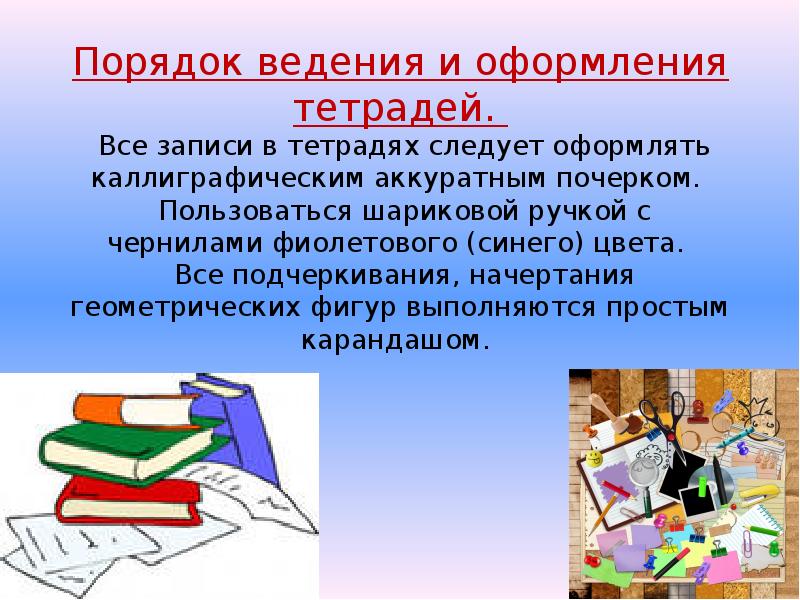 Порядок ведения и оформления тетрадей.

Все записи в тетрадях следует оформлять каллиграфическим аккуратным почерком.

Пользоваться шариковой ручкой с чернилами фиолетового (синего) цвета.

Все подчеркивания, начертания геометрических фигур выполняются простым карандашом.